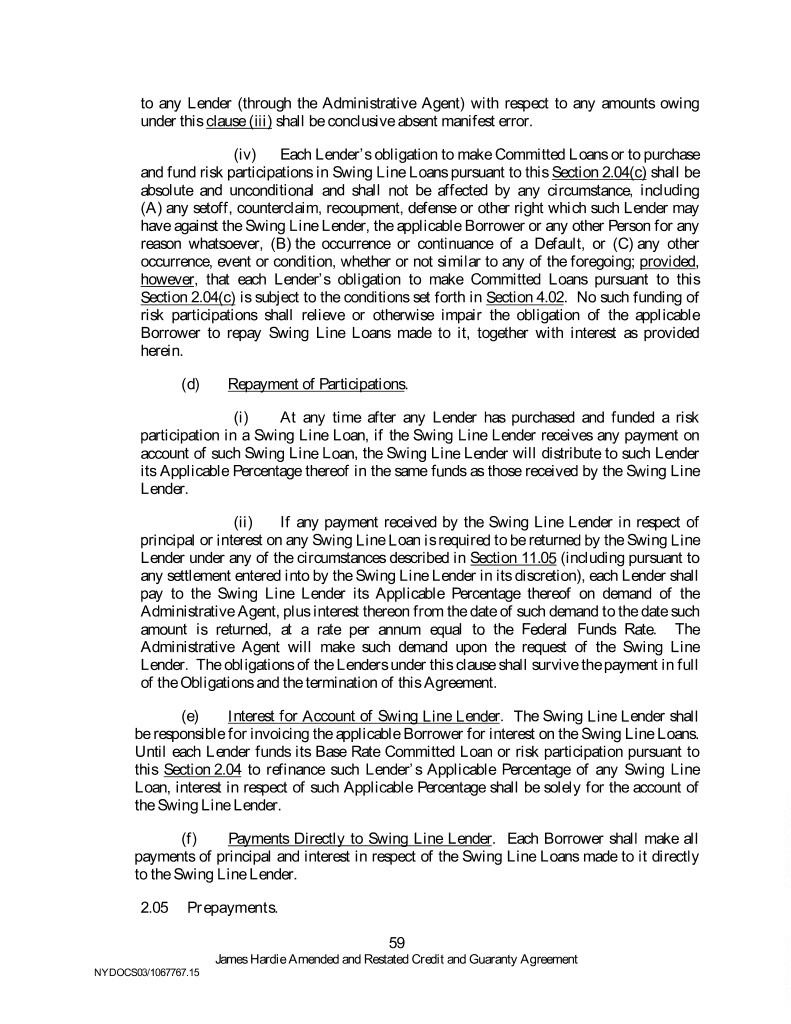 to any Lender (through the Administrative Agent) with respect to any amounts owing under this clause (iii) shall be conclusive absent manifest error.

(iv) Each Lender's obligation to make Committed Loans or to purchase and fund risk participations in Swing Line Loans pursuant to this Section 2.04(c) shall be absolute and unconditional and shall not be affected by any circumstance, including (A) any setoff, counterclaim, recoupment, defense or other right which such Lender may have against the Swing Line Lender, the applicable Borrower or any other Person for any reason whatsoever, (B) the occurrence or continuance of a Default, or (C) any other occurrence, event or condition, whether or not similar to any of the foregoing; provided, however, that each Lender's obligation to make Committed Loans pursuant to this Section 2.04(c) is subject to the conditions set forth in Section 4.02. No such funding of risk participations shall relieve or otherwise impair the obligation of the applicable Borrower to repay Swing Line Loans made to it, together with interest as provided herein.

(d) Repayment of Participations.

(i) At any time after any Lender has purchased and funded a risk participation in a Swing Line Loan, if the Swing Line Lender receives any payment on account of such Swing Line Loan, the Swing Line Lender will distribute to such Lender its Applicable Percentage thereof in the same funds as those received by the Swing Line Lender.

(ii) If any payment received by the Swing Line Lender in respect of principal or interest on any Swing Line Loan is required to be returned by the Swing Line Lender under any of the circumstances described in Section 11.05 (including pursuant to any settlement entered into by the Swing Line Lender in its discretion), each Lender shall pay to the Swing Line Lender its Applicable Percentage thereof on demand of the Administrative Agent, plus interest thereon from the date of such demand to the date such amount is returned, at a rate per annum equal to the Federal Funds Rate. The Administrative Agent will make such demand upon the request of the Swing Line Lender. The obligations of the Lenders under this clause shall survive the payment in full of the Obligations and the termination of this Agreement.

(e) Interest for Account of Swing Line Lender. The Swing Line Lender shall be responsible for invoicing the applicable Borrower for interest on the Swing Line Loans. Until each Lender funds its Base Rate Committed Loan or risk participation pursuant to this Section 2.04 to refinance such Lender's Applicable Percentage of any Swing Line Loan, interest in respect of such Applicable Percentage shall be solely for the account of the Swing Line Lender.

(f) Payments Directly to Swing Line Lender. Each Borrower shall make all payments of principal and interest in respect of the Swing Line Loans made to it directly to the Swing Line Lender.

2.05 Prepayments.

59
James Hardie Amended and Restated Credit and Guaranty Agreement
NYDOCS03/1067767.15